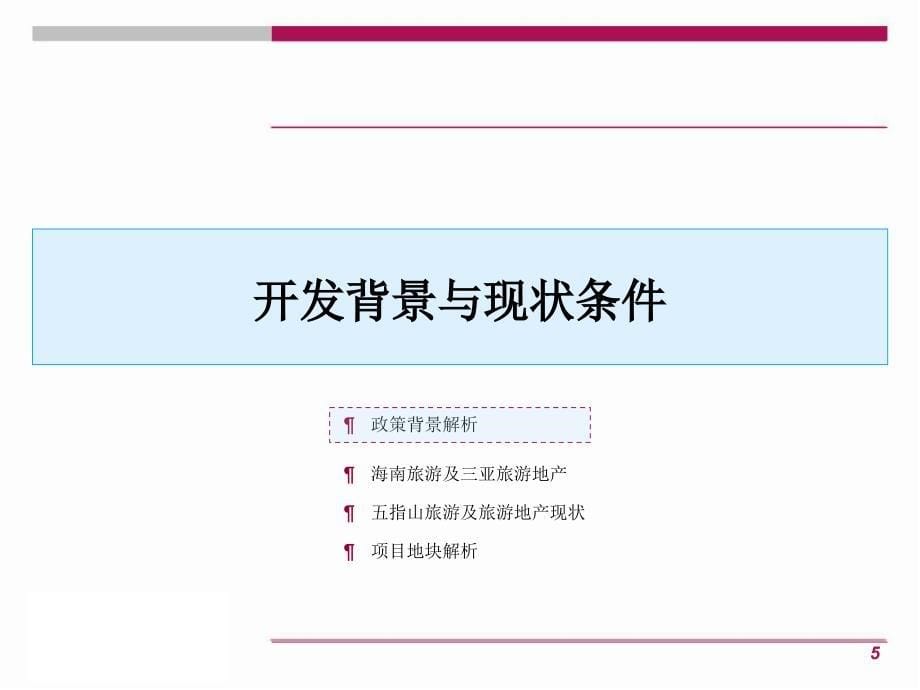 开发背景与现状条件

¶ 政策背景解析

¶ 海南旅游及三亚旅游地产

¶ 五指山旅游及旅游地产现状

¶ 项目地块解析

5